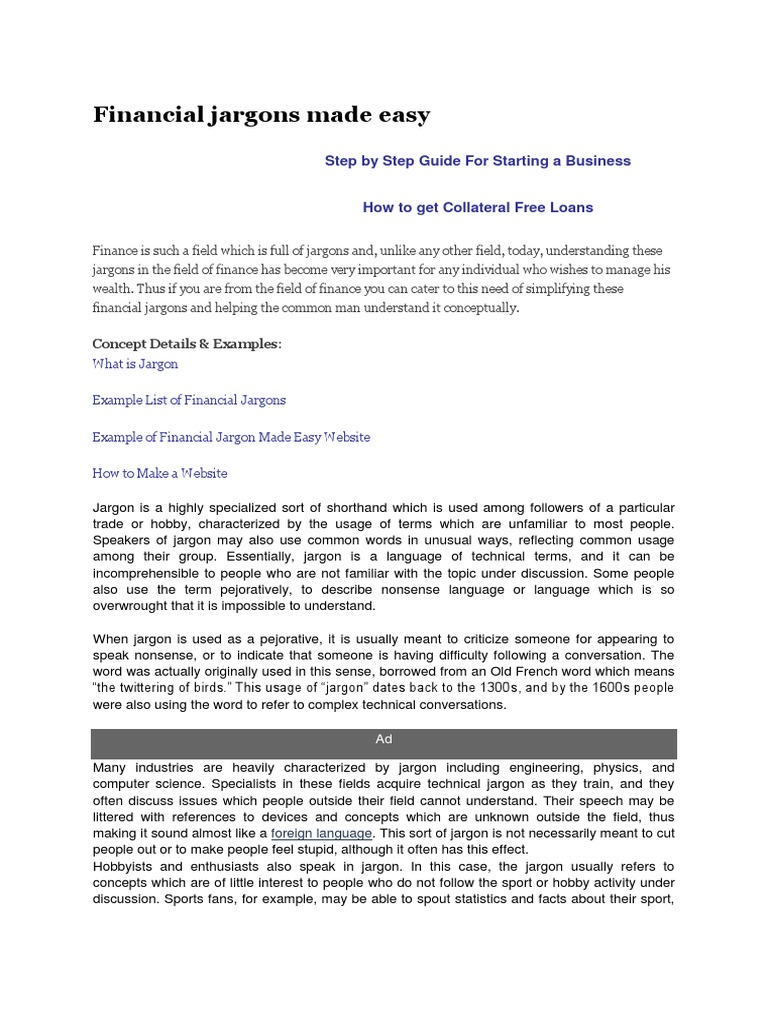 Financial jargons made easy

Step by Step Guide For Starting a Business

How to get Collateral Free Loans

Finance is such a field which is full of jargons and, unlike any other field, today, understanding these jargons in the field of finance has become very important for any individual who wishes to manage his wealth. Thus if you are from the field of finance you can cater to this need of simplifying these financial jargons and helping the common man understand it conceptually.

Concept Details & Examples:
What is Jargon

Example List of Financial Jargons

Example of Financial Jargon Made Easy Website

How to Make a Website

Jargon is a highly specialized sort of shorthand which is used among followers of a particular trade or hobby, characterized by the usage of terms which are unfamiliar to most people. Speakers of jargon may also use common words in unusual ways, reflecting common usage among their group. Essentially, jargon is a language of technical terms, and it can be incomprehensible to people who are not familiar with the topic under discussion. Some people also use the term pejoratively, to describe nonsense language or language which is so overwrought that it is impossible to understand.

When jargon is used as a pejorative, it is usually meant to criticize someone for appearing to speak nonsense, or to indicate that someone is having difficulty following a conversation. The word was actually originally used in this sense, borrowed from an Old French word which means "the twittering of birds." This usage of "jargon" dates back to the 1300s, and by the 1600s people were also using the word to refer to complex technical conversations.

Ad

Many industries are heavily characterized by jargon including engineering, physics, and computer science. Specialists in these fields acquire technical jargon as they train, and they often discuss issues which people outside their field cannot understand. Their speech may be littered with references to devices and concepts which are unknown outside the field, thus making it sound almost like a foreign language. This sort of jargon is not necessarily meant to cut people out or to make people feel stupid, although it often has this effect.
Hobbyists and enthusiasts also speak in jargon. In this case, the jargon usually refers to concepts which are of little interest to people who do not follow the sport or hobby activity under discussion. Sports fans, for example, may be able to spout statistics and facts about their sport,